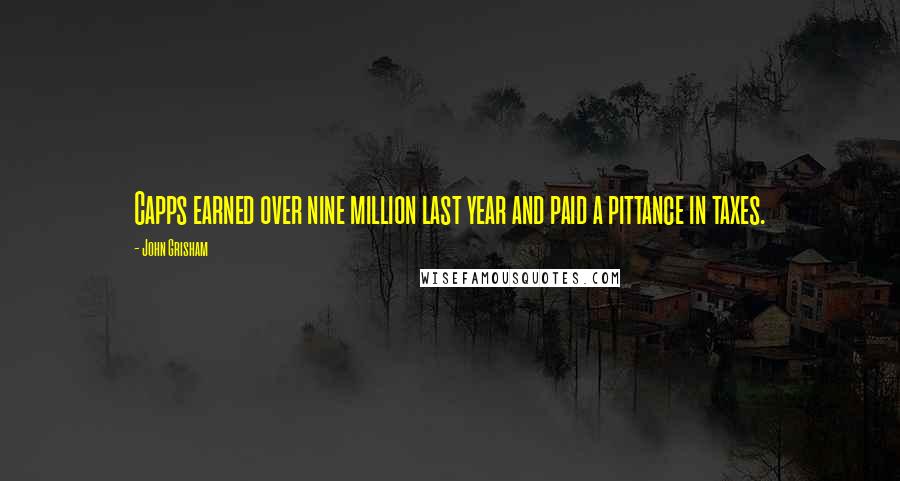 Capps earned over nine million last year and paid a pittance in taxes.

- John Grisham

WISEFAMOUSQUOTES.COM